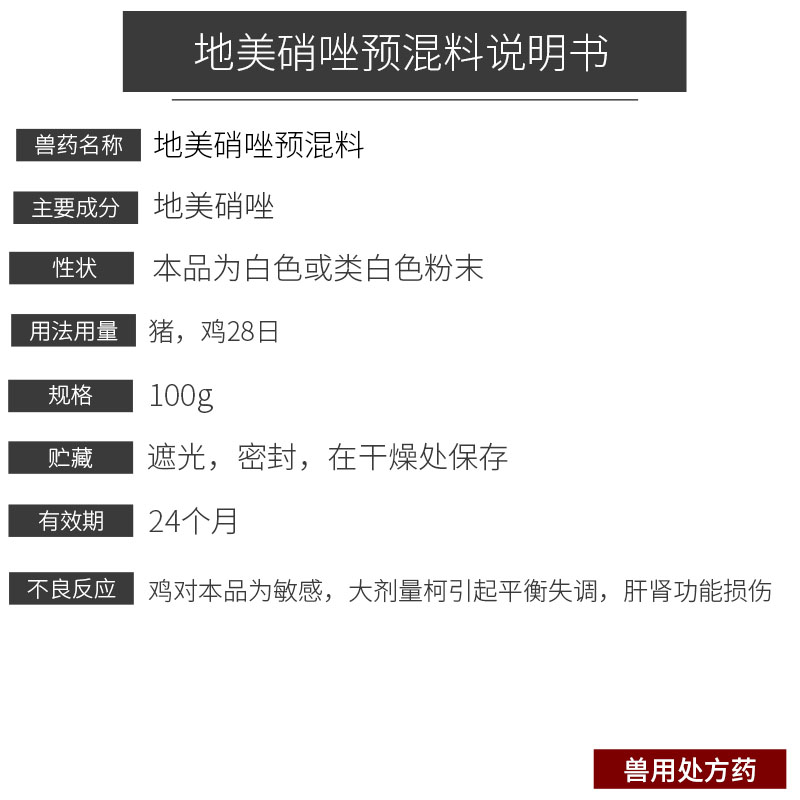 地美硝唑预混料说明书

兽药名称 地美硝唑预混料

主要成分 地美硝唑

性状 本品为白色或类白色粉末

用法用量 猪，鸡28日

规格 100g

贮藏 遮光，密封，在干燥处保存

有效期 24个月

不良反应 鸡对本品为敏感，大剂量柯引起平衡失调，肝肾功能损伤

兽用处方药